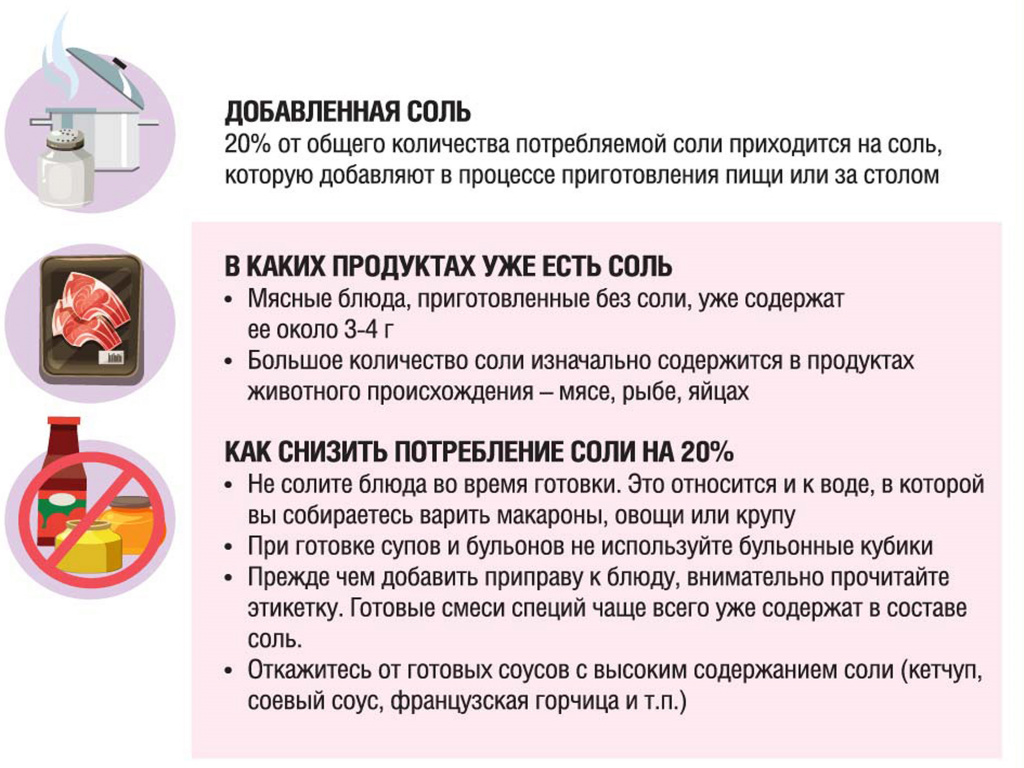 ДОБАВЛЕННАЯ СОЛЬ
20% от общего количества потребляемой соли приходится на соль, которую добавляют в процессе приготовления пищи или за столом

В КАКИХ ПРОДУКТАХ УЖЕ ЕСТЬ СОЛЬ
• Мясные блюда, приготовленные без соли, уже содержат ее около 3-4 г
• Большое количество соли изначально содержится в продуктах животного происхождения – мясе, рыбе, яйцах

КАК СНИЗИТЬ ПОТРЕБЛЕНИЕ СОЛИ НА 20%
• Не солите блюда во время готовки. Это относится и к воде, в которой вы собираетесь варить макароны, овощи или крупу
• При готовке супов и бульонов не используйте бульонные кубики
• Прежде чем добавить приправу к блюду, внимательно прочитайте этикетку. Готовые смеси специй чаще всего уже содержат в составе соль.
• Откажитесь от готовых соусов с высоким содержанием соли (кетчуп, соевый соус, французская горчица и т.п.)